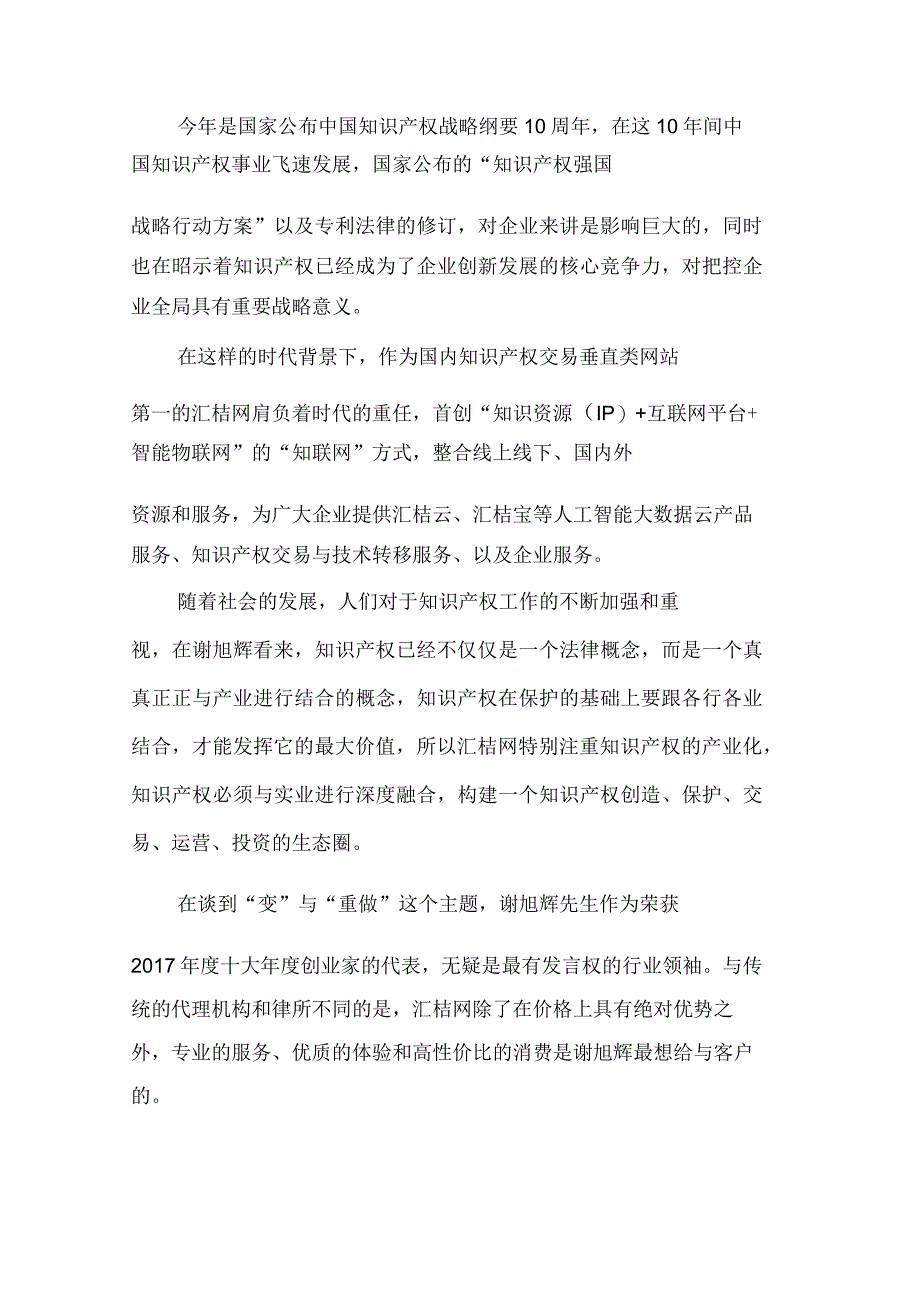 今年是国家公布中国知识产权战略纲要10周年，在这10年间中国知识产权事业飞速发展，国家公布的“知识产权强国战略行动方案”以及专利法律的修订，对企业来讲是影响巨大的，同时也在昭示着知识产权已经成为了企业创新发展的核心竞争力，对把控企业全局具有重要战略意义。

在这样的时代背景下，作为国内知识产权交易垂直类网站第一的汇桔网肩负着时代的重任，首创“知识资源（IP）+互联网平台+智能物联网”的“知联网”方式，整合线上线下、国内外资源和服务，为广大企业提供汇桔云、汇桔宝等人工智能大数据云产品服务、知识产权交易与技术转移服务、以及企业服务。

随着社会的发展，人们对于知识产权工作的不断加强和重视，在谢旭辉看来，知识产权已经不仅仅是一个法律概念，而是一个真真正正与产业进行结合的概念，知识产权在保护的基础上要跟各行各业结合，才能发挥它的最大价值，所以汇桔网特别注重知识产权的产业化，知识产权必须与实业进行深度融合，构建一个知识产权创造、保护、交易、运营、投资的生态圈。

在谈到“变”与“重做”这个主题，谢旭辉先生作为荣获2017年度十大年度创业家的代表，无疑是最有发言权的行业领袖。与传统的代理机构和律所不同的是，汇桔网除了在价格上具有绝对优势之外，专业的服务、优质的体验和高性价比的消费是谢旭辉最想给与客户的。